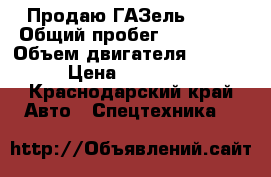 Продаю ГАЗель
Общий пробег
Объем двигателя
Цена
Краснодарский край
Авто   Спецтехника

http://Объявлений.сайт